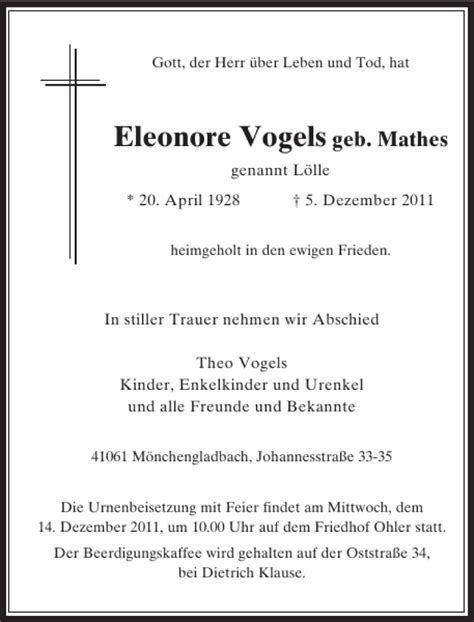 Gott, der Herr über Leben und Tod, hat

Eleonore Vogels geb. Mathes
genannt Lölle
* 20. April 1928 † 5. Dezember 2011

heimgeholt in den ewigen Frieden.

In stiller Trauer nehmen wir Abschied

Theo Vogels
Kinder, Enkelkinder und Urenkel
und alle Freunde und Bekannte

41061 Mönchengladbach, Johannesstraße 33-35

Die Urnenbeisetzung mit Feier findet am Mittwoch, dem 14. Dezember 2011, um 10.00 Uhr auf dem Friedhof Ohler statt.

Der Beerdigungskaffee wird gehalten auf der Oststraße 34, bei Dietrich Klause.